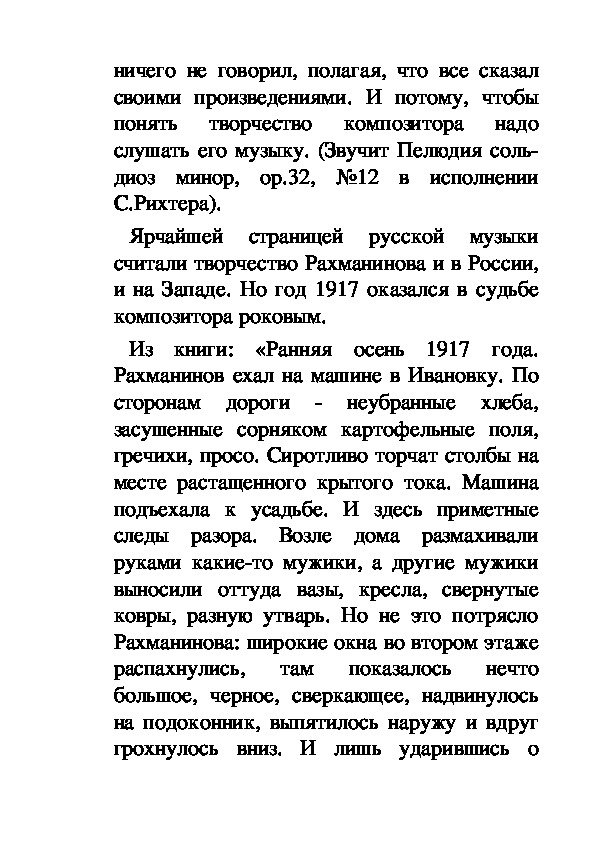 ничего не говорил, полагая, что все сказал своими произведениями. И потому, чтобы понять творчество композитора надо слушать его музыку. (Звучит Пелюдия соль-диоз минор, ор.32, №12 в исполнении С.Рихтера).

Ярчайшей страницей русской музыки считали творчество Рахманинова и в России, и на Западе. Но год 1917 оказался в судьбе композитора роковым.

Из книги: «Ранняя осень 1917 года. Рахманинов ехал на машине в Ивановку. По сторонам дороги - неубранные хлеба, засушенные сорняком картофельные поля, гречихи, просо. Сиротливо торчат столбы на месте растащенного крытого тока. Машина подъехала к усадьбе. И здесь приметные следы разора. Возле дома размахивали руками какие-то мужики, а другие мужики выносили оттуда вазы, кресла, свернутые ковры, разную утварь. Но не это потрясло Рахманинова: широкие окна во втором этаже распахнулись, там показалось нечто большое, черное, сверкающее, надвинулось на подоконник, выпятилось наружу и вдруг грохнулось вниз. И лишь ударившись о